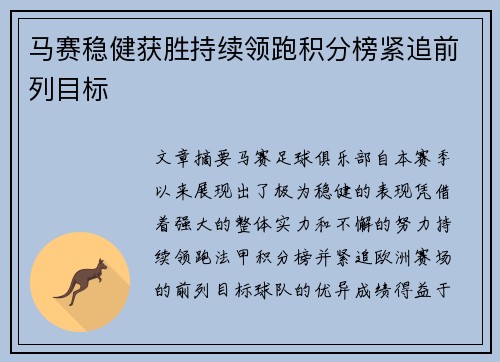 马赛稳健获胜持续领跑积分榜紧追前列目标

文章摘要马赛足球俱乐部自本赛季以来展现出了极为稳健的表现凭借着强大的整体实力和不懈的努力持续领跑法甲积分榜并紧追欧洲赛场的前列目标球队的优异成绩得益于